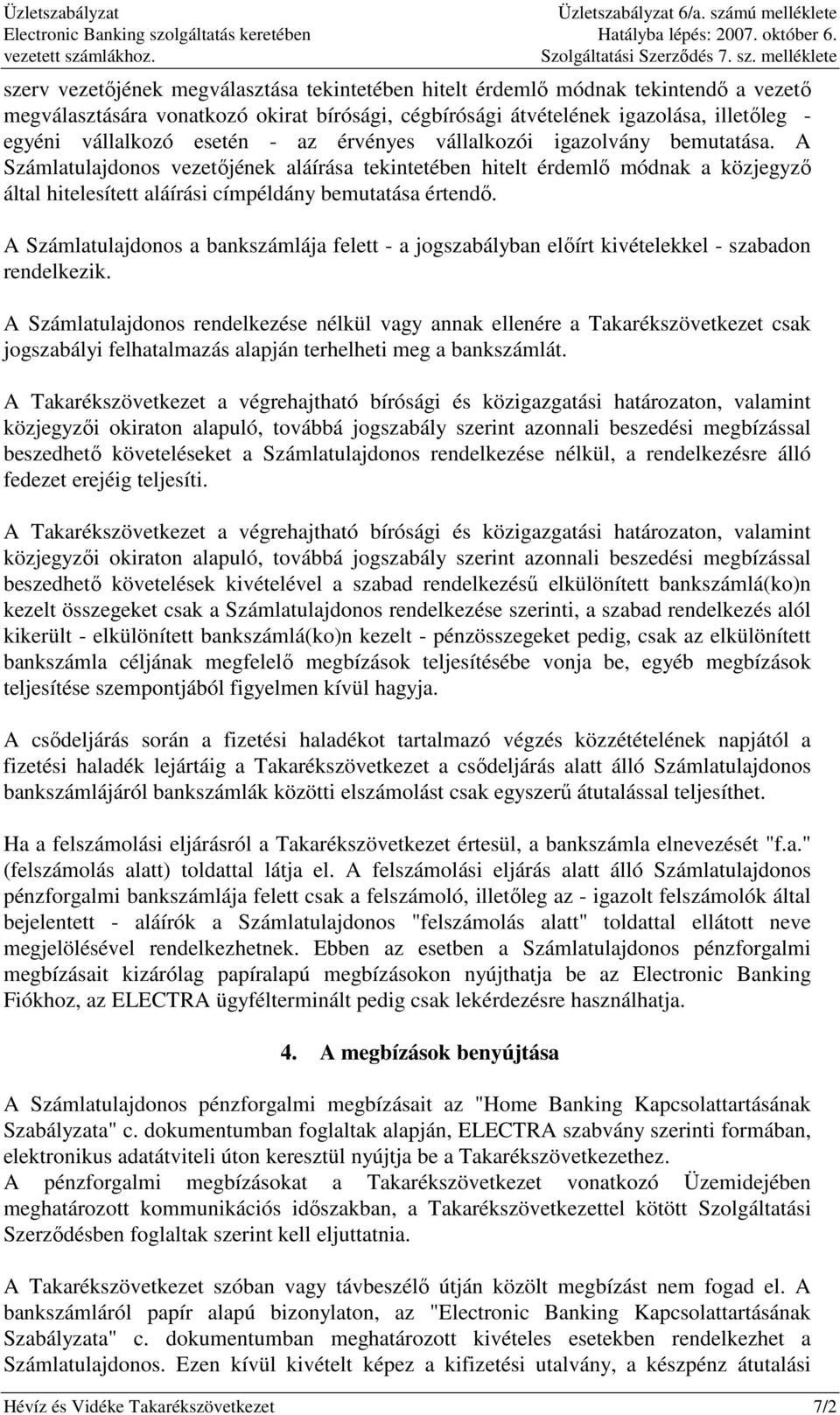 Üzletszabályzat
Electronic Banking szolgáltatás keretében vezetett számlákhoz.

Üzletszabályzat 6/a. számú melléklete
Hatályba lépés: 2007. október 6.
Szolgáltatási Szerződés 7. sz. melléklete

szerv vezetőjének megválasztása tekintetében hitelt érdemlő módnak tekintendő a vezető megválasztására vonatkozó okirat bírósági, cégbírósági átvételének igazolása, illetőleg - egyéni vállalkozó esetén - az érvényes vállalkozói igazolvány bemutatása. A Számlatulajdonos vezetőjének aláírása tekintetében hitelt érdemlő módnak a közjegyző által hitelesített aláírási címpéldány bemutatása értendő.

A Számlatulajdonos a bankszámlája felett - a jogszabályban előírt kivételekkel - szabadon rendelkezik.

A Számlatulajdonos rendelkezése nélkül vagy annak ellenére a Takarékszövetkezet csak jogszabályi felhatalmazás alapján terhelheti meg a bankszámlát.

A Takarékszövetkezet a végrehajtható bírósági és közigazgatási határozaton, valamint közjegyzői okiraton alapuló, továbbá jogszabály szerint azonnali beszedési megbízással beszedhető követeléseket a Számlatulajdonos rendelkezése nélkül, a rendelkezésre álló fedezet erejéig teljesíti.

A Takarékszövetkezet a végrehajtható bírósági és közigazgatási határozaton, valamint közjegyzői okiraton alapuló, továbbá jogszabály szerint azonnali beszedési megbízással beszedhető követelések kivételével a szabad rendelkezésű elkülönített bankszámlá(ko)n kezelt összegeket csak a Számlatulajdonos rendelkezése szerinti, a szabad rendelkezés alól kikerült - elkülönített bankszámlá(ko)n kezelt - pénzösszegeket pedig, csak az elkülönített bankszámla céljának megfelelő megbízások teljesítésébe vonja be, egyéb megbízások teljesítése szempontjából figyelmen kívül hagyja.

A csődeljárás során a fizetési haladékot tartalmazó végzés közzétételének napjától a fizetési haladék lejártáig a Takarékszövetkezet a csődeljárás alatt álló Számlatulajdonos bankszámlájáról bankszámlák közötti elszámolást csak egyszerű átutalással teljesíthet.

Ha a felszámolási eljárásról a Takarékszövetkezet értesül, a bankszámla elnevezését "f.a." (felszámolás alatt) toldattal látja el. A felszámolási eljárás alatt álló Számlatulajdonos pénzforgalmi bankszámlája felett csak a felszámoló, illetőleg az - igazolt felszámolók által bejelentett - aláírók a Számlatulajdonos "felszámolás alatt" toldattal ellátott neve megjelölésével rendelkezhetnek. Ebben az esetben a Számlatulajdonos pénzforgalmi megbízásait kizárólag papíralapú megbízásokon nyújthatja be az Electronic Banking Fiókhoz, az ELECTRA ügyfélterminált pedig csak lekérdezésre használhatja.

4. A megbízások benyújtása

A Számlatulajdonos pénzforgalmi megbízásait az "Home Banking Kapcsolattartásának Szabályzata" c. dokumentumban foglaltak alapján, ELECTRA szabvány szerinti formában, elektronikus adatátviteli úton keresztül nyújtja be a Takarékszövetkezethez.
A pénzforgalmi megbízásokat a Takarékszövetkezet vonatkozó Üzemidejében meghatározott kommunikációs időszakban, a Takarékszövetkezettel kötött Szolgáltatási Szerződésben foglaltak szerint kell eljuttatnia.

A Takarékszövetkezet szóban vagy távbeszélő útján közölt megbízást nem fogad el. A bankszámláról papír alapú bizonylaton, az "Electronic Banking Kapcsolattartásának Szabályzata" c. dokumentumban meghatározott kivételes esetekben rendelkezhet a Számlatulajdonos. Ezen kívül kivételt képez a kifizetési utalvány, a készpénz átutalási

Hévíz és Vidéke Takarékszövetkezet 7/2